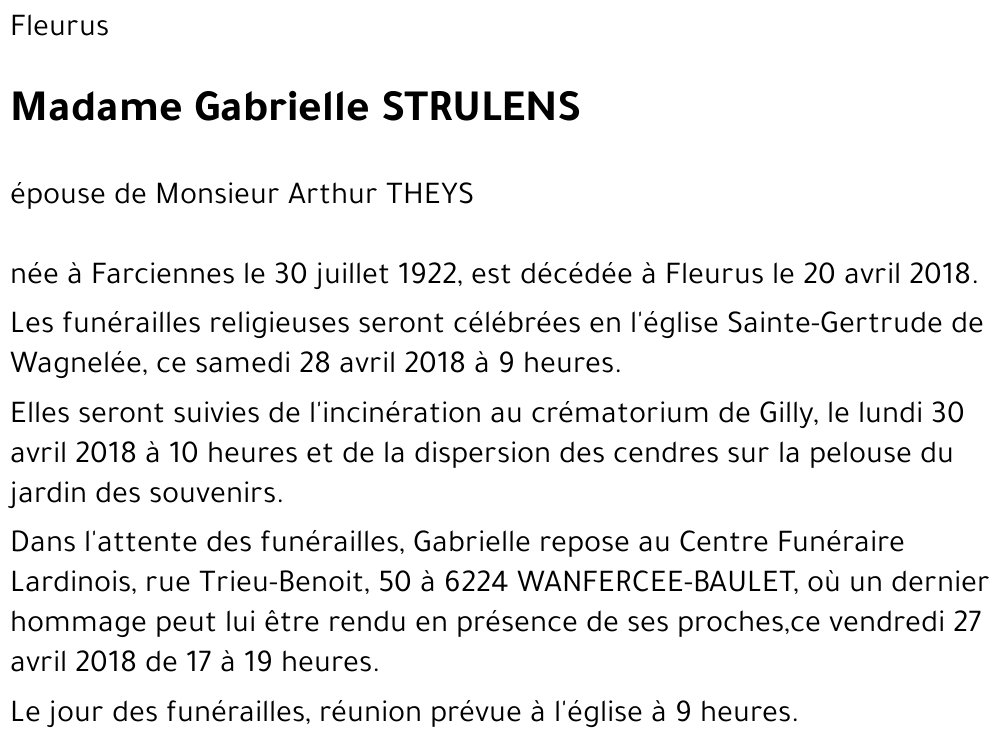 Fleurus

Madame Gabrielle STRULENS

épouse de Monsieur Arthur THEYS

née à Farciennes le 30 juillet 1922, est décédée à Fleurus le 20 avril 2018.

Les funérailles religieuses seront célébrées en l'église Sainte-Gertrude de Wagnelée, ce samedi 28 avril 2018 à 9 heures.

Elles seront suivies de l'incinération au crématorium de Gilly, le lundi 30 avril 2018 à 10 heures et de la dispersion des cendres sur la pelouse du jardin des souvenirs.

Dans l'attente des funérailles, Gabrielle repose au Centre Funéraire Lardinois, rue Trieu-Benoit, 50 à 6224 WANFERCEE-BAULET, où un dernier hommage peut lui être rendu en présence de ses proches,ce vendredi 27 avril 2018 de 17 à 19 heures.

Le jour des funérailles, réunion prévue à l'église à 9 heures.